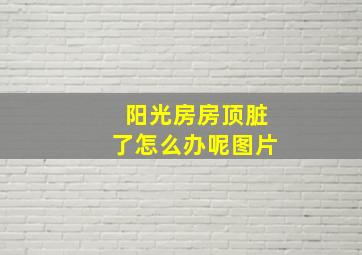 阳光房房顶脏了怎么办呢图片